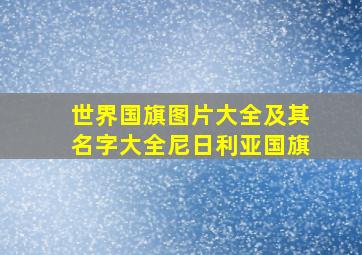 世界国旗图片大全及其名字大全尼日利亚国旗